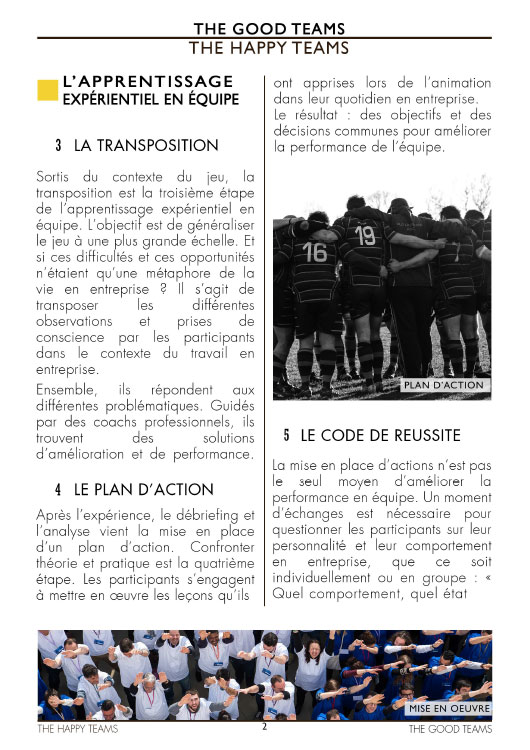 THE GOOD TEAMS
THE HAPPY TEAMS

L'APPRENTISSAGE EXPÉRIENTIEL EN ÉQUIPE

3 LA TRANSPOSITION

Sortis du contexte du jeu, la transposition est la troisième étape de l'apprentissage expérientiel en équipe. L'objectif est de généraliser le jeu à une plus grande échelle. Et si ces difficultés et ces opportunités n'étaient qu'une métaphore de la vie en entreprise ? Il s'agit de transposer les différentes observations et prises de conscience par les participants dans le contexte du travail en entreprise.

Ensemble, ils répondent aux différentes problématiques. Guidés par des coachs professionnels, ils trouvent des solutions d'amélioration et de performance.

4 LE PLAN D'ACTION

Après l'expérience, le débriefing et l'analyse vient la mise en place d'un plan d'action. Confronter théorie et pratique est la quatrième étape. Les participants s'engagent à mettre en œuvre les leçons qu'ils ont apprises lors de l'animation dans leur quotidien en entreprise.

Le résultat : des objectifs et des décisions communes pour améliorer la performance de l'équipe.

16 19

PLAN D'ACTION

5 LE CODE DE REUSSITE

La mise en place d'actions n'est pas le seul moyen d'améliorer la performance en équipe. Un moment d'échanges est nécessaire pour questionner les participants sur leur personnalité et leur comportement en entreprise, que ce soit individuellement ou en groupe : « Quel comportement, quel état

MISE EN OEUVRE

THE HAPPY TEAMS 2 THE GOOD TEAMS